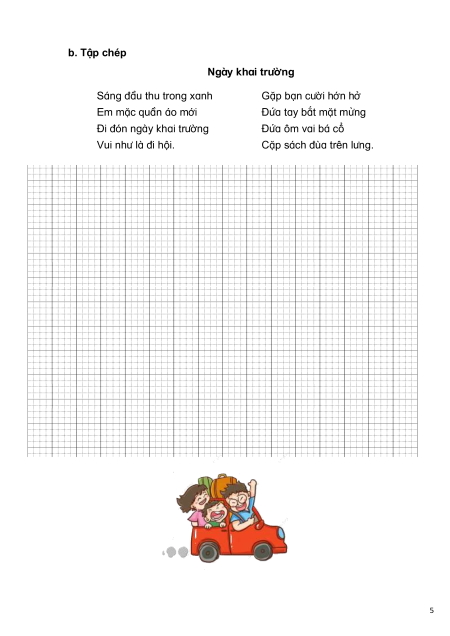 b. Tập chép

Ngày khai trường

Sáng đầu thu trong xanh
Em mặc quần áo mới
Đi đón ngày khai trường
Vui như là đi hội.

Gặp bạn cười hớn hở
Đứa tay bắt mặt mừng
Đứa ôm vai bá cổ
Cặp sách đùa trên lưng.

5